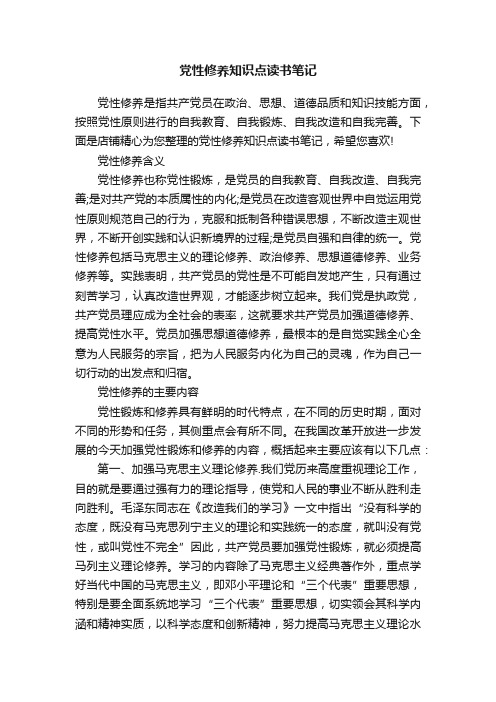 党性修养知识点读书笔记

党性修养是指共产党员在政治、思想、道德品质和知识技能方面，按照党性原则进行的自我教育、自我锻炼、自我改造和自我完善。下面是店铺精心为您整理的党性修养知识点读书笔记，希望您喜欢!

党性修养含义

党性修养也称党性锻炼，是党员的自我教育、自我改造、自我完善;是对共产党的本质属性的内化;是党员在改造客观世界中自觉运用党性原则规范自己的行为，克服和抵制各种错误思想，不断改造主观世界，不断开创实践和认识新境界的过程;是党员自强和自律的统一。党性修养包括马克思主义的理论修养、政治修养、思想道德修养、业务修养等。实践表明，共产党员的党性是不可能自发地产生，只有通过刻苦学习，认真改造世界观，才能逐步树立起来。我们党是执政党，共产党员理应成为全社会的表率，这就要求共产党员加强道德修养、提高党性水平。党员加强思想道德修养，最根本的是自觉实践全心全意为人民服务的宗旨，把为人民服务内化为自己的灵魂，作为自己一切行动的出发点和归宿。

党性修养的主要内容

党性锻炼和修养具有鲜明的时代特点，在不同的历史时期，面对不同的形势和任务，其侧重点会有所不同。在我国改革开放进一步发展的今天加强党性锻炼和修养的内容，概括起来主要应该有以下几点：

第一、加强马克思主义理论修养.我们党历来高度重视理论工作，目的就是要通过强有力的理论指导，使党和人民的事业不断从胜利走向胜利。毛泽东同志在《改造我们的学习》一文中指出“没有科学的态度，既没有马克思列宁主义的理论和实践统一的态度，就叫没有党性，或叫党性不完全”因此，共产党员要加强党性锻炼，就必须提高马列主义理论修养。学习的内容除了马克思主义经典著作外，重点学好当代中国的马克思主义，即邓小平理论和“三个代表”重要思想，特别是要全面系统地学习“三个代表”重要思想，切实领会其科学内涵和精神实质，以科学态度和创新精神，努力提高马克思主义理论水